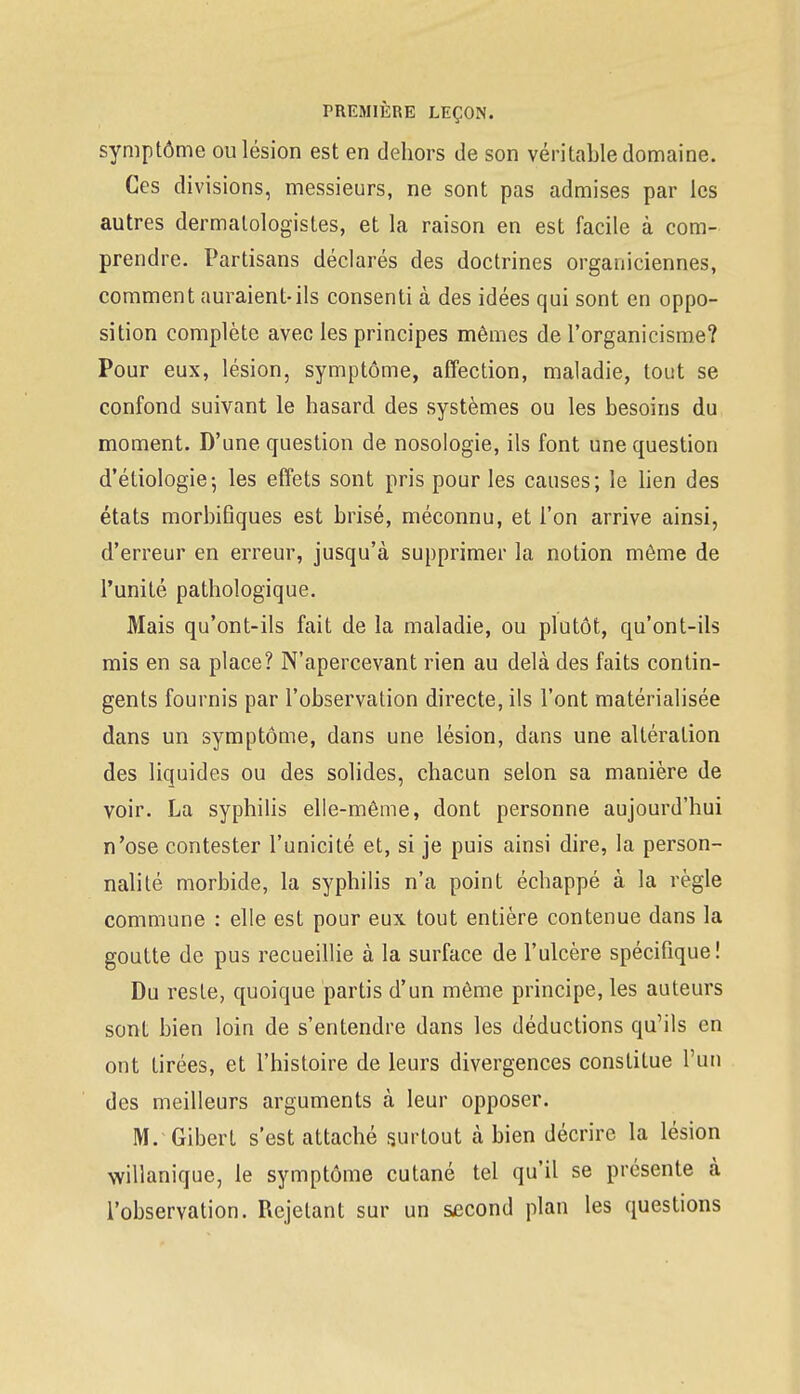 PREMIÈRE LEÇON.

symptôme ou lésion est en dehors de son véritable domaine.

Ces divisions, messieurs, ne sont pas admises par les autres dermatologistes, et la raison en est facile à comprendre. Partisans déclarés des doctrines organiciennes, comment auraient-ils consenti à des idées qui sont en opposition complète avec les principes mêmes de l'organicisme? Pour eux, lésion, symptôme, affection, maladie, tout se confond suivant le hasard des systèmes ou les besoins du moment. D'une question de nosologie, ils font une question d'étiologie; les effets sont pris pour les causes; le lien des états morbifiques est brisé, méconnu, et l'on arrive ainsi, d'erreur en erreur, jusqu'à supprimer la notion même de l'unité pathologique.

Mais qu'ont-ils fait de la maladie, ou plutôt, qu'ont-ils mis en sa place? N'apercevant rien au delà des faits contingents fournis par l'observation directe, ils l'ont matérialisée dans un symptôme, dans une lésion, dans une altération des liquides ou des solides, chacun selon sa manière de voir. La syphilis elle-même, dont personne aujourd'hui n'ose contester l'unicité et, si je puis ainsi dire, la personnalité morbide, la syphilis n'a point échappé à la règle commune : elle est pour eux tout entière contenue dans la goutte de pus recueillie à la surface de l'ulcère spécifique!

Du reste, quoique partis d'un même principe, les auteurs sont bien loin de s'entendre dans les déductions qu'ils en ont tirées, et l'histoire de leurs divergences constitue l'un des meilleurs arguments à leur opposer.

M. Gibert s'est attaché surtout à bien décrire la lésion willanique, le symptôme cutané tel qu'il se présente à l'observation. Rejetant sur un second plan les questions